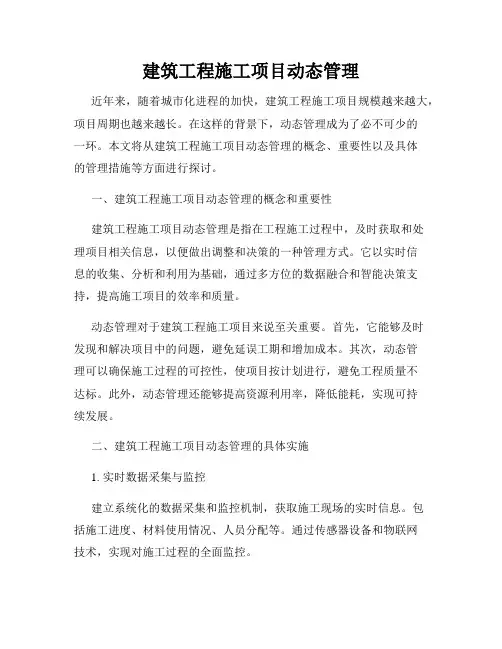 建筑工程施工项目动态管理

近年来，随着城市化进程的加快，建筑工程施工项目规模越来越大，项目周期也越来越长。在这样的背景下，动态管理成为了必不可少的一环。本文将从建筑工程施工项目动态管理的概念、重要性以及具体的管理措施等方面进行探讨。

一、建筑工程施工项目动态管理的概念和重要性

建筑工程施工项目动态管理是指在工程施工过程中，及时获取和处理项目相关信息，以便做出调整和决策的一种管理方式。它以实时信息的收集、分析和利用为基础，通过多方位的数据融合和智能决策支持，提高施工项目的效率和质量。

动态管理对于建筑工程施工项目来说至关重要。首先，它能够及时发现和解决项目中的问题，避免延误工期和增加成本。其次，动态管理可以确保施工过程的可控性，使项目按计划进行，避免工程质量不达标。此外，动态管理还能够提高资源利用率，降低能耗，实现可持续发展。

二、建筑工程施工项目动态管理的具体实施

1. 实时数据采集与监控

建立系统化的数据采集和监控机制，获取施工现场的实时信息。包括施工进度、材料使用情况、人员分配等。通过传感器设备和物联网技术，实现对施工过程的全面监控。